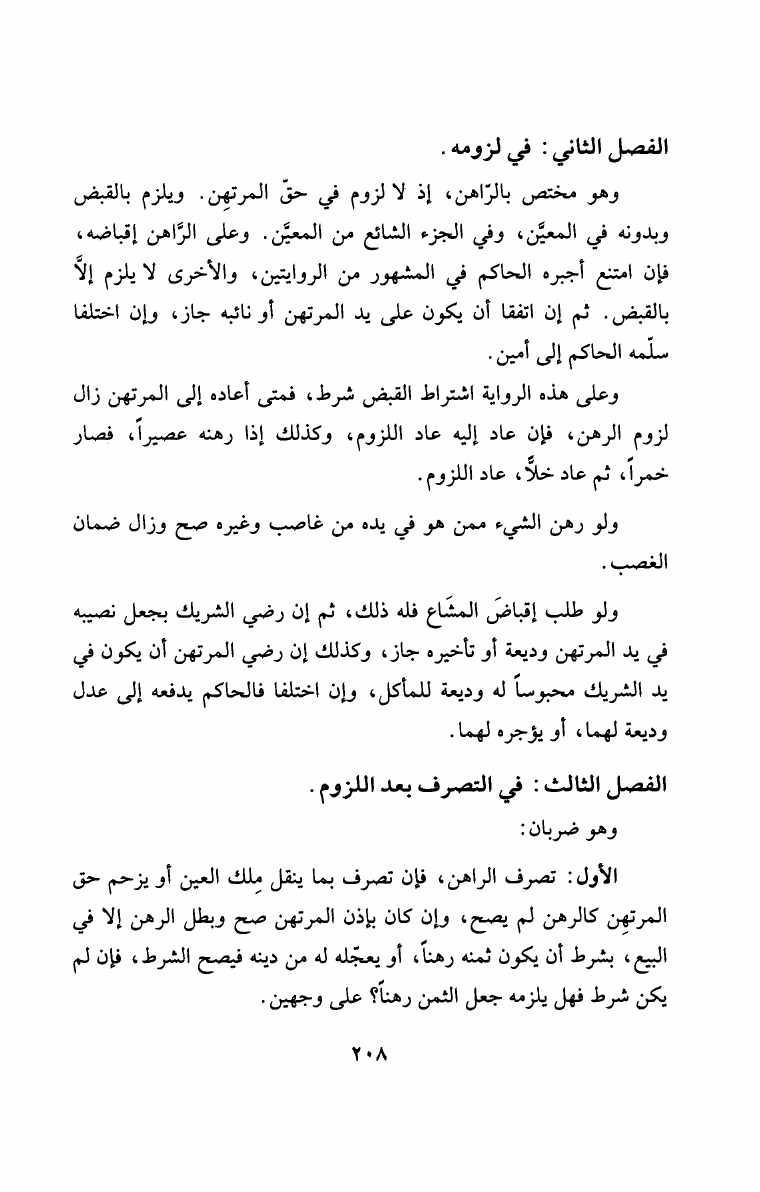 الفصل الثاني: في لزومه.

وهو مختص بالرّاهن، إذ لا لزوم في حقّ المرتهِن. ويلزم بالقبض وبدونه في المعيَّن، وفي الجزء الشائع من المعيَّن. وعلى الرَّاهن إقباضه، فإن امتنع أجبره الحاكم في المشهور من الروايتين، والأخرى لا يلزم إلاَّ بالقبض. ثم إن اتفقا أن يكون على يد المرتهن أو نائبه جاز، وإن اختلفا سلّمه الحاكم إلى أمين.

وعلى هذه الرواية اشتراط القبض شرط، فمتى أعاده إلى المرتهن زال لزوم الرهن، فإن عاد إليه عاد اللزوم، وكذلك إذا رهنه عصيراً، فصار خمراً، ثم عاد خلاًّ، عاد اللزوم.

ولو رهن الشيء ممن هو في يده من غاصب وغيره صح وزال ضمان الغصب.

ولو طلب إقباضَ المشَاع فله ذلك، ثم إن رضي الشريك بجعل نصيبه في يد المرتهن وديعة أو تأخيره جاز، وكذلك إن رضي المرتهن أن يكون في يد الشريك محبوساً له وديعة للمأكل، وإن اختلفا فالحاكم يدفعه إلى عدل وديعة لهما، أو يؤجره لهما.

الفصل الثالث: في التصرف بعد اللزوم.

وهو ضربان:

الأول: تصرف الراهن، فإن تصرف بما ينقل مِلك العين أو يزحم حق المرتهِن كالرهن لم يصح، وإن كان بإذن المرتهن صح وبطل الرهن إلا في البيع، بشرط أن يكون ثمنه رهناً، أو يعجّله له من دينه فيصح الشرط، فإن لم يكن شرط فهل يلزمه جعل الثمن رهناً؟ على وجهين.

٢٠٨